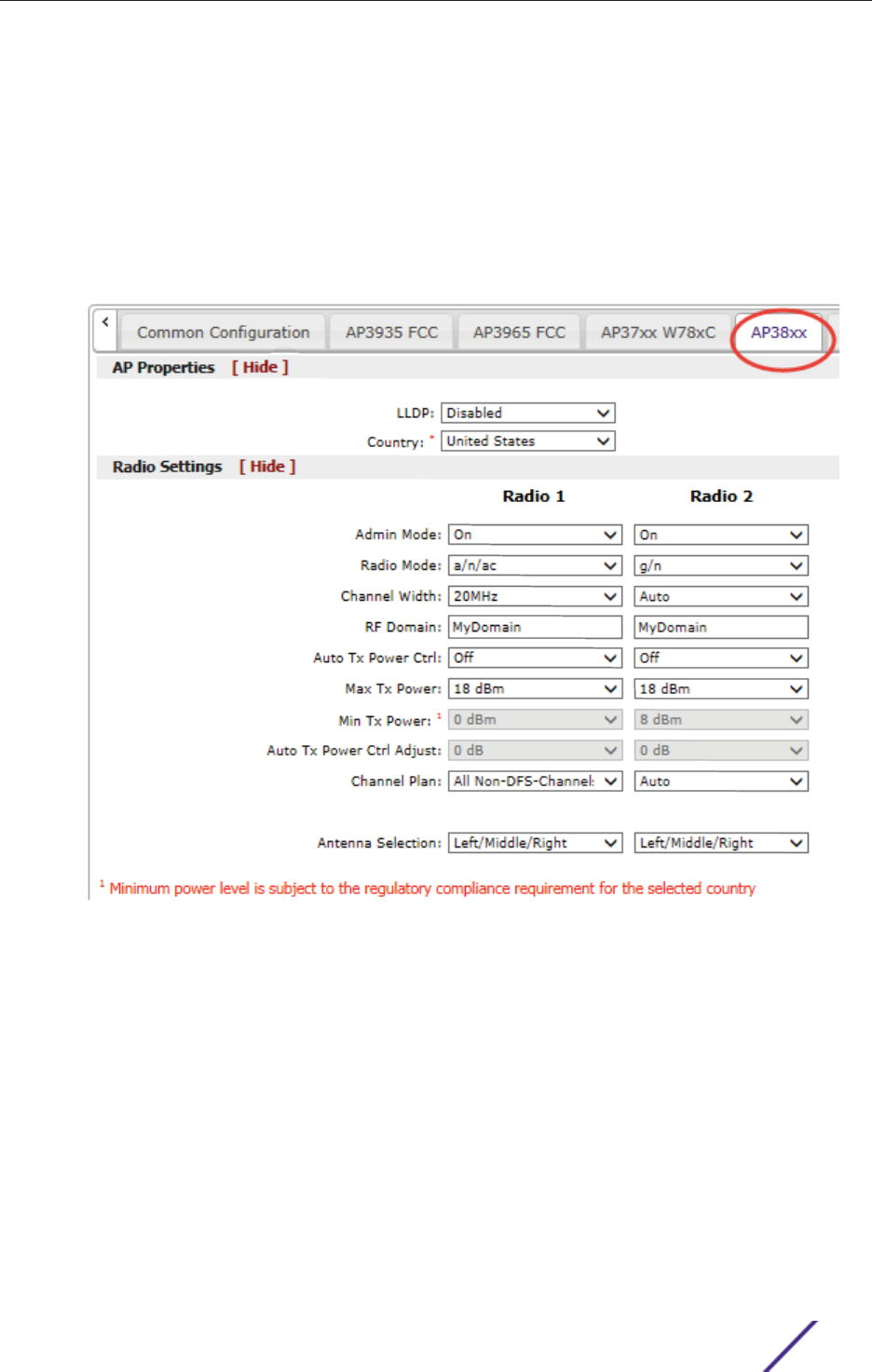 <

Common Configuration

AP3935 FCC

AP3965 FCC

AP37xx W78xC

AP38xx

AP Properties [ Hide ]

LLDP: Disabled

Country: * United States

Radio Settings [ Hide ]

| | Radio 1 | Radio 2 |
|---|---|---|
| Admin Mode: | On | On |
| Radio Mode: | a/n/ac | g/n |
| Channel Width: | 20MHz | Auto |
| RF Domain: | MyDomain | MyDomain |
| Auto Tx Power Ctrl: | Off | Off |
| Max Tx Power: | 18 dBm | 18 dBm |
| Min Tx Power: $^1$ | 0 dBm | 8 dBm |
| Auto Tx Power Ctrl Adjust: | 0 dB | 0 dB |
| Channel Plan: | All Non-DFS-Channel: | Auto |
| Antenna Selection: | Left/Middle/Right | Left/Middle/Right |

$^1$ Minimum power level is subject to the regulatory compliance requirement for the selected country